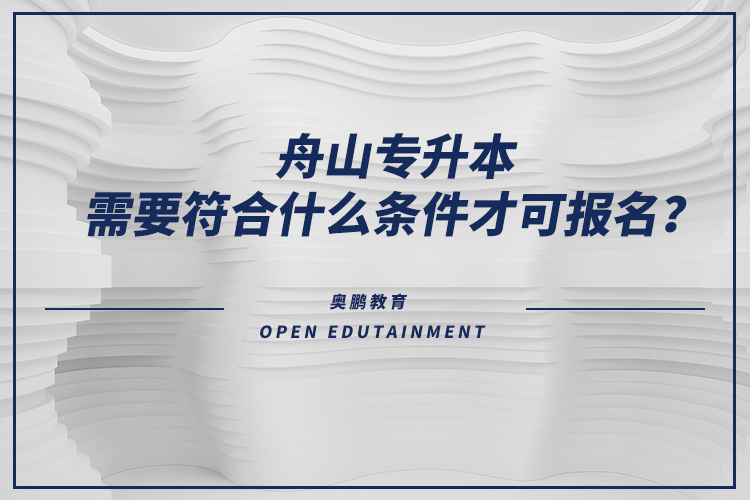 舟山专升本
需要符合什么条件才可报名？

奥鹏教育
OPEN EDUTAINMENT